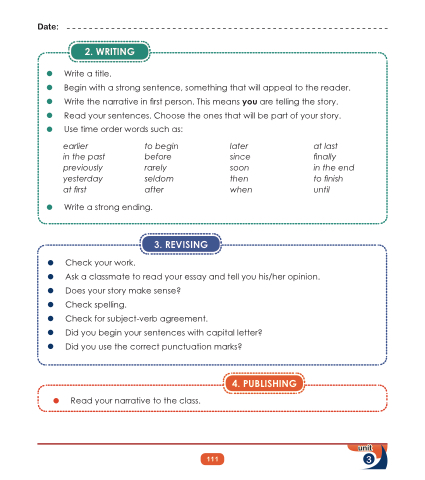 Date: ____

2. WRITING

• Write a title.
• Begin with a strong sentence, something that will appeal to the reader.
• Write the narrative in first person. This means you are telling the story.
• Read your sentences. Choose the ones that will be part of your story.
• Use time order words such as:

earlier
in the past
previously
yesterday
at first

to begin
before
rarely
seldom
after

later
since
soon
then
when

at last
finally
in the end
to finish
until

• Write a strong ending.

3. REVISING

• Check your work.
• Ask a classmate to read your essay and tell you his/her opinion.
• Does your story make sense?
• Check spelling.
• Check for subject-verb agreement.
• Did you begin your sentences with capital letter?
• Did you use the correct punctuation marks?

4. PUBLISHING

• Read your narrative to the class.

111

unit
3